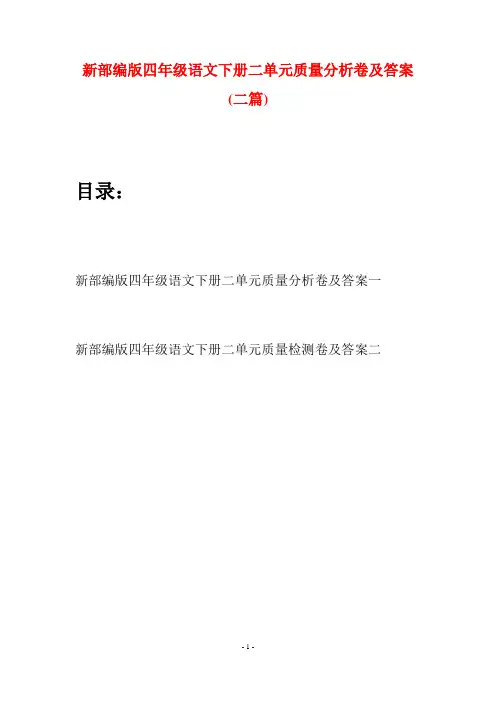 新部编版四年级语文下册二单元质量分析卷及答案

(二篇)

目录:

新部编版四年级语文下册二单元质量分析卷及答案一

新部编版四年级语文下册二单元质量检测卷及答案二

- 1 -